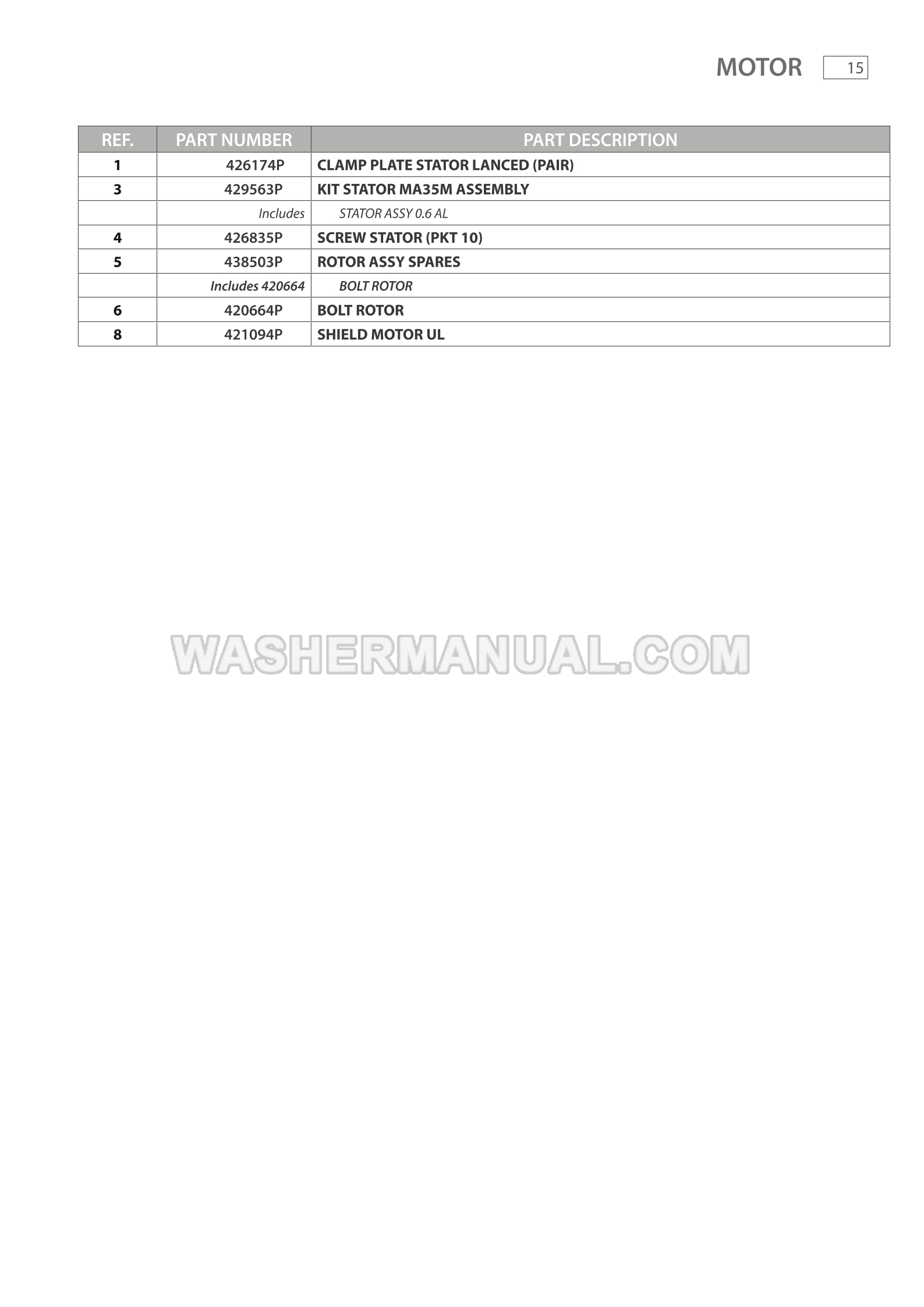 MOTOR 15

| REF. | PART NUMBER | PART DESCRIPTION |
|---|---|---|
| 1 | 426174P | CLAMP PLATE STATOR LANCED (PAIR) |
| 3 | 429563P | KIT STATOR MA35M ASSEMBLY |
|  | Includes | STATOR ASSY 0.6 AL |
| 4 | 426835P | SCREW STATOR (PKT 10) |
| 5 | 438503P | ROTOR ASSY SPARES |
|  | Includes 420664 | BOLT ROTOR |
| 6 | 420664P | BOLT ROTOR |
| 8 | 421094P | SHIELD MOTOR UL |

WASHERMANUAL.COM